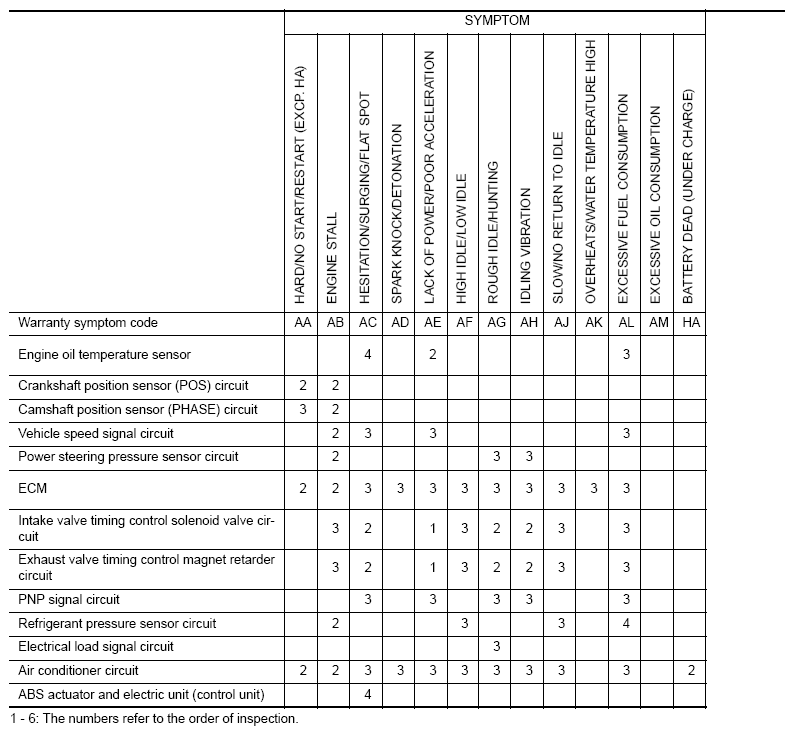 | | SYMPTOM | | | | | | | | | | | | |
|---|---|---|---|---|---|---|---|---|---|---|---|---|---|
| | HARD/NO START/RESTART (EXCP. HA) | ENGINE STALL | HESITATION/SURGING/FLAT SPOT | SPARK KNOCK/DETONATION | LACK OF POWER/POOR ACCELERATION | HIGH IDLE/LOW IDLE | ROUGH IDLE/HUNTING | IDLING VIBRATION | SLOW/NO RETURN TO IDLE | OVERHEATS/WATER TEMPERATURE HIGH | EXCESSIVE FUEL CONSUMPTION | EXCESSIVE OIL CONSUMPTION | BATTERY DEAD (UNDER CHARGE) |
| Warranty symptom code | AA | AB | AC | AD | AE | AF | AG | AH | AJ | AK | AL | AM | HA |
| Engine oil temperature sensor | | | 4 | | 2 | | | | | | 3 | | |
| Crankshaft position sensor (POS) circuit | 2 | 2 | | | | | | | | | | | |
| Camshaft position sensor (PHASE) circuit | 3 | 2 | | | | | | | | | | | |
| Vehicle speed signal circuit | | 2 | 3 | | 3 | | | | | | 3 | | |
| Power steering pressure sensor circuit | | 2 | | | | | 3 | 3 | | | | | |
| ECM | 2 | 2 | 3 | 3 | 3 | 3 | 3 | 3 | 3 | 3 | 3 | | |
| Intake valve timing control solenoid valve circuit | | 3 | 2 | | 1 | 3 | 2 | 2 | 3 | | 3 | | |
| Exhaust valve timing control magnet retarder circuit | | 3 | 2 | | 1 | 3 | 2 | 2 | 3 | | 3 | | |
| PNP signal circuit | | | 3 | | 3 | | 3 | 3 | | | 3 | | |
| Refrigerant pressure sensor circuit | | 2 | | | | 3 | | | 3 | | 4 | | |
| Electrical load signal circuit | | | | | | | 3 | | | | | | |
| Air conditioner circuit | 2 | 2 | 3 | 3 | 3 | 3 | 3 | 3 | 3 | | 3 | | 2 |
| ABS actuator and electric unit (control unit) | | | 4 | | | | | | | | | | |

1 - 6: The numbers refer to the order of inspection.